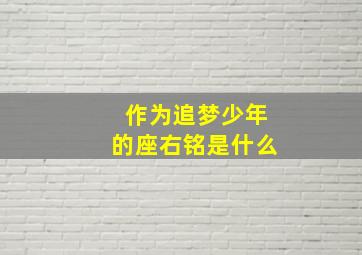 作为追梦少年
的座右铭是什么